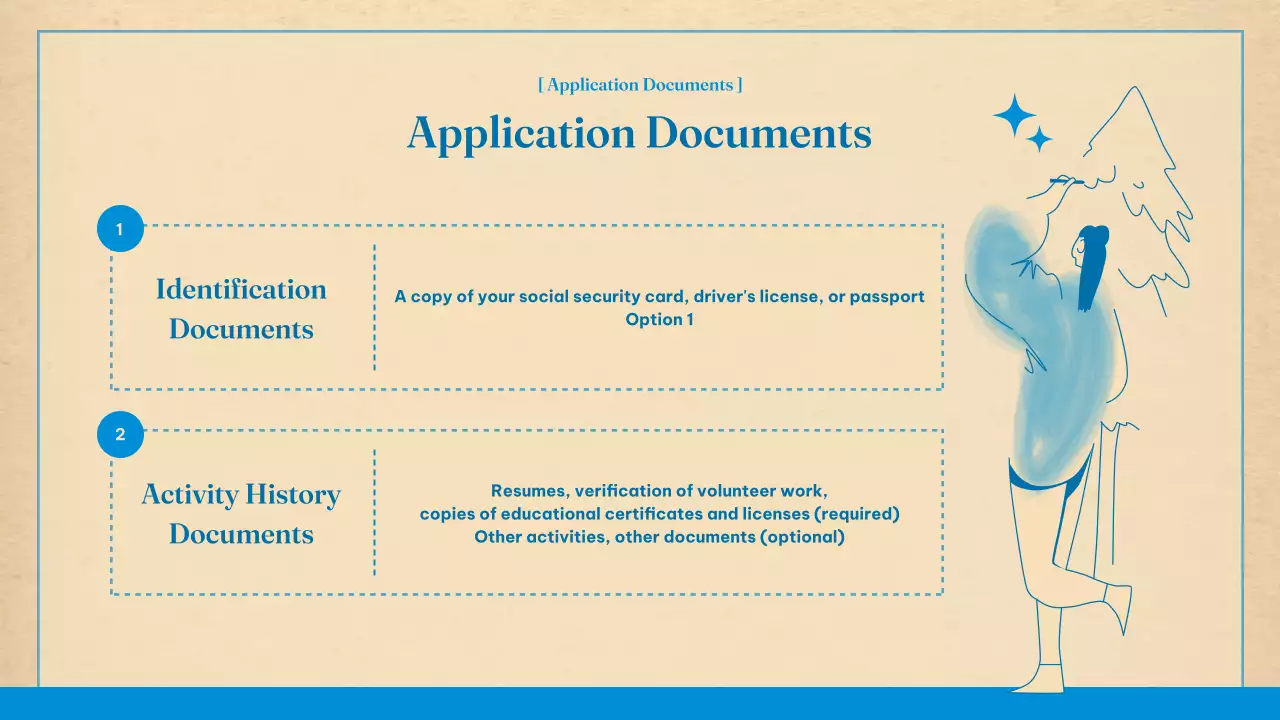 [ Application Documents ]

Application Documents

1

Identification Documents

A copy of your social security card, driver's license, or passport
Option 1

2

Activity History Documents

Resumes, verification of volunteer work,
copies of educational certificates and licenses (required)
Other activities, other documents (optional)